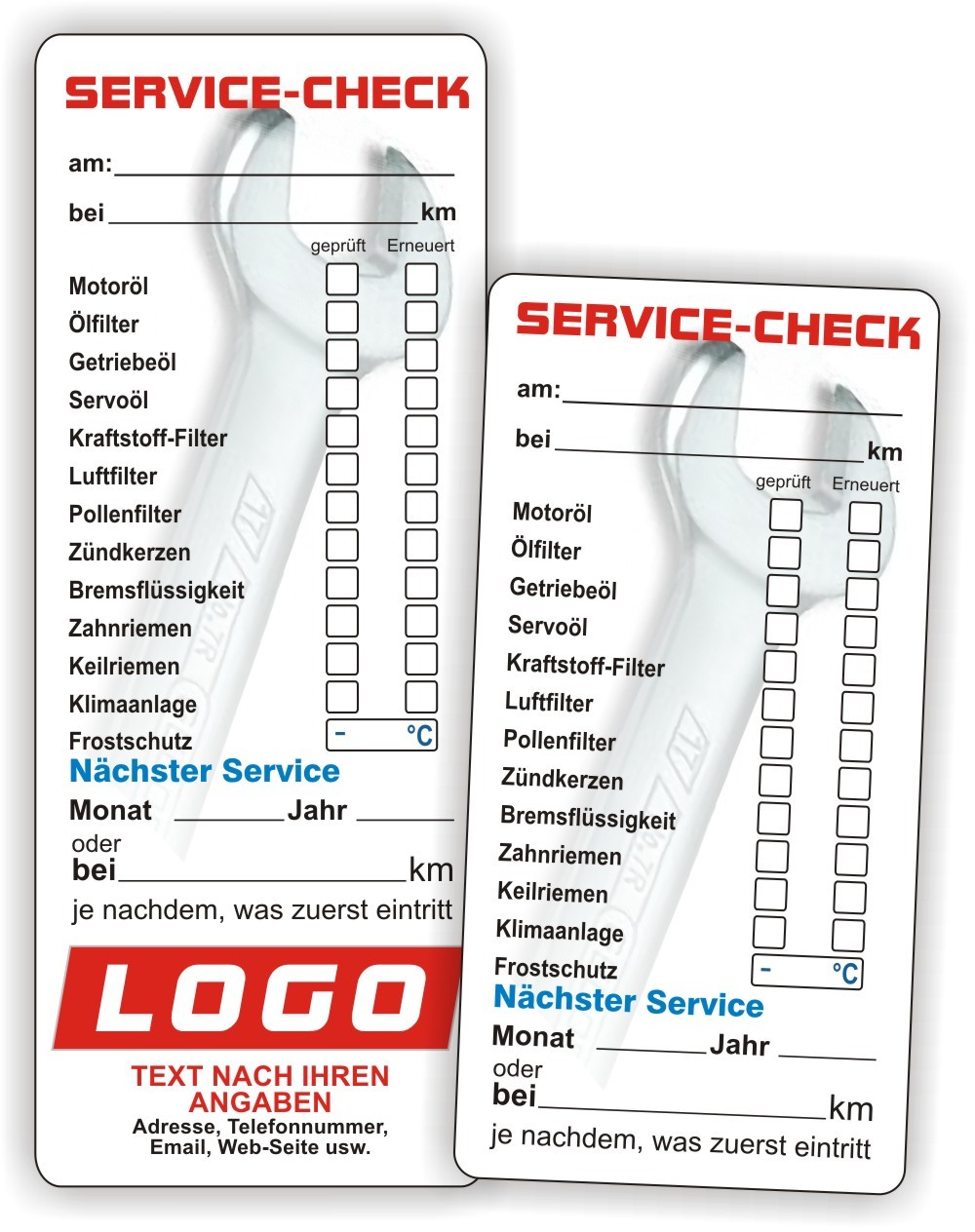 SERVICE-CHECK

am: ____

bei ____ km

geprüft Erneuert

Motoröl ☐ ☐
Ölfilter ☐ ☐
Getriebeöl ☐ ☐
Servoöl ☐ ☐
Kraftstoff-Filter ☐ ☐
Luftfilter ☐ ☐
Pollenfilter ☐ ☐
Zündkerzen ☐ ☐
Bremsflüssigkeit ☐ ☐
Zahnriemen ☐ ☐
Keilriemen ☐ ☐
Klimaanlage ☐ ☐
Frostschutz - °C

Nächster Service

Monat ____ Jahr ____

oder

bei ____ km

je nachdem, was zuerst eintritt

LOGO

TEXT NACH IHREN ANGABEN

Adresse, Telefonnummer, Email, Web-Seite usw.

SERVICE-CHECK

am: ____

bei ____ km

geprüft Erneuert

Motoröl ☐ ☐
Ölfilter ☐ ☐
Getriebeöl ☐ ☐
Servoöl ☐ ☐
Kraftstoff-Filter ☐ ☐
Luftfilter ☐ ☐
Pollenfilter ☐ ☐
Zündkerzen ☐ ☐
Bremsflüssigkeit ☐ ☐
Zahnriemen ☐ ☐
Keilriemen ☐ ☐
Klimaanlage ☐ ☐
Frostschutz - °C

Nächster Service

Monat ____ Jahr ____

oder

bei ____ km

je nachdem, was zuerst eintritt